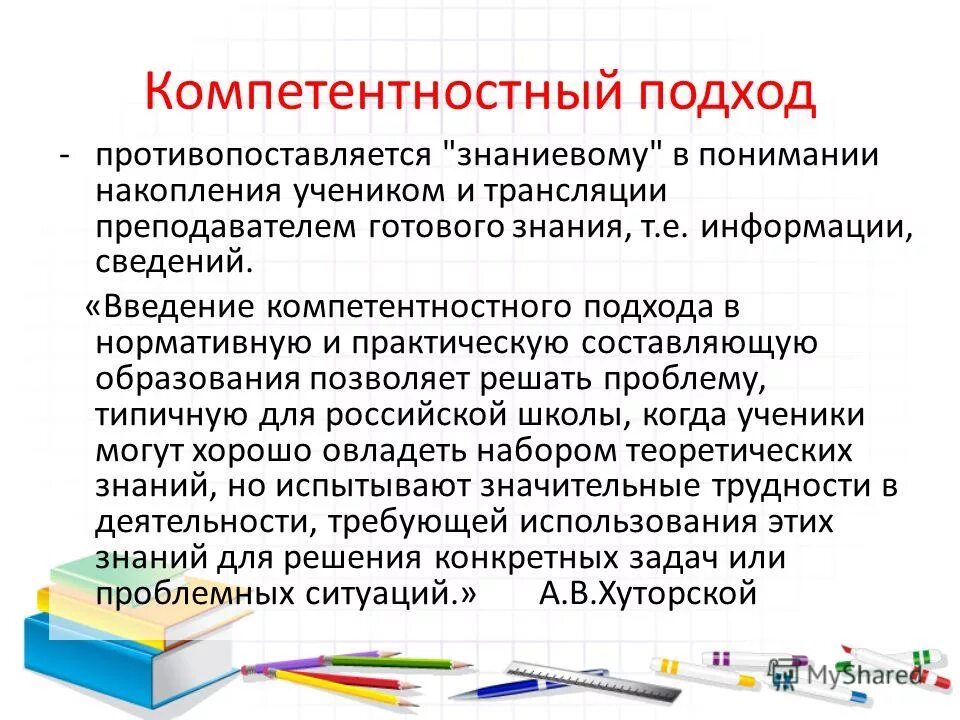 Компетентностный подход

- противопоставляется "знаниевому" в понимании накопления учеником и трансляции преподавателем готового знания, т.е. информации, сведений.

«Введение компетентностного подхода в нормативную и практическую составляющую образования позволяет решать проблему, типичную для российской школы, когда ученики могут хорошо овладеть набором теоретических знаний, но испытывают значительные трудности в деятельности, требующей использования этих знаний для решения конкретных задач или проблемных ситуаций.» А.В.Хуторской

MyShared